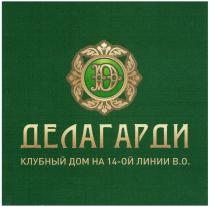 ДЕЛАГАРДИ
КЛУБНЫЙ ДОМ НА 14-ОЙ ЛИНИИ В.О.